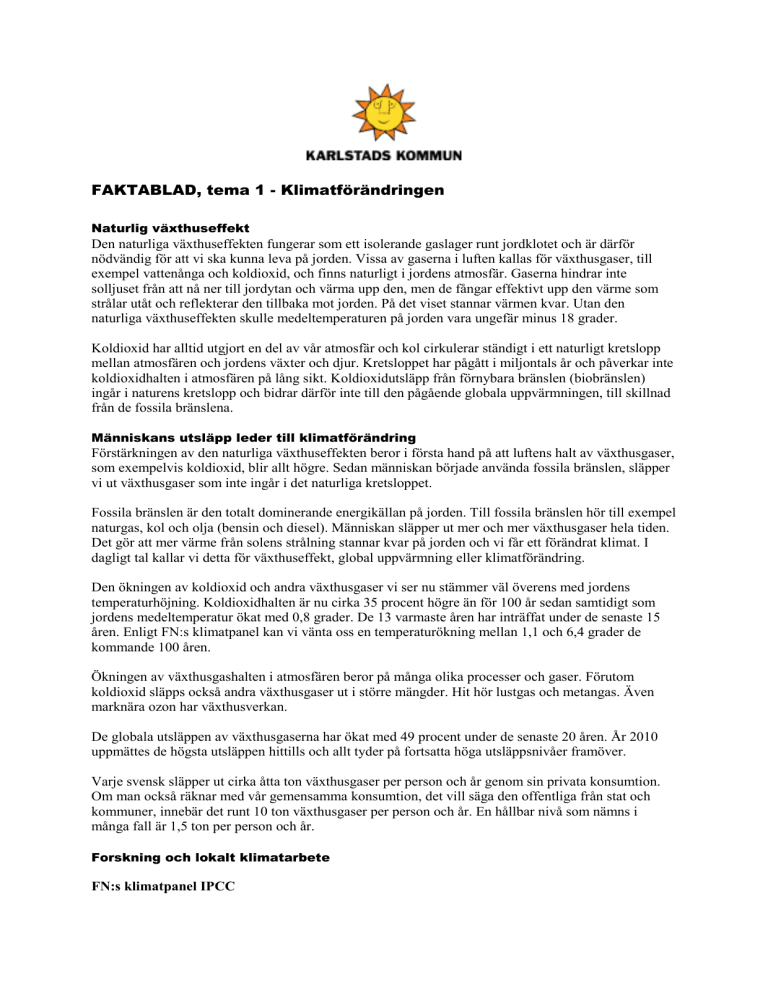 KARLSTADS KOMMUN

FAKTABLAD, tema 1 - Klimatförändringen

Naturlig växthuseffekt
Den naturliga växthuseffekten fungerar som ett isolerande gaslager runt jordklotet och är därför nödvändig för att vi ska kunna leva på jorden. Vissa av gaserna i luften kallas för växthusgaser, till exempel vattenånga och koldioxid, och finns naturligt i jordens atmosfär. Gaserna hindrar inte solljuset från att nå ner till jordytan och värma upp den, men de fångar effektivt upp den värme som strålar utåt och reflekterar den tillbaka mot jorden. På det viset stannar värmen kvar. Utan den naturliga växthuseffekten skulle medeltemperaturen på jorden vara ungefär minus 18 grader.

Koldioxid har alltid utgjort en del av vår atmosfär och kol cirkulerar ständigt i ett naturligt kretslopp mellan atmosfären och jordens växter och djur. Kretsloppet har pågått i miljontals år och påverkar inte koldioxidhalten i atmosfären på lång sikt. Koldioxidutsläpp från förnybara bränslen (biobränslen) ingår i naturens kretslopp och bidrar därför inte till den pågående globala uppvärmningen, till skillnad från de fossila bränslena.

Människans utsläpp leder till klimatförändring
Förstärkningen av den naturliga växthuseffekten beror i första hand på att luftens halt av växthusgaser, som exempelvis koldioxid, blir allt högre. Sedan människan började använda fossila bränslen, släpper vi ut växthusgaser som inte ingår i det naturliga kretsloppet.

Fossila bränslen är den totalt dominerande energikällan på jorden. Till fossila bränslen hör till exempel naturgas, kol och olja (bensin och diesel). Människan släpper ut mer och mer växthusgaser hela tiden. Det gör att mer värme från solens strålning stannar kvar på jorden och vi får ett förändrat klimat. I dagligt tal kallar vi detta för växthuseffekt, global uppvärmning eller klimatförändring.

Den ökningen av koldioxid och andra växthusgaser vi ser nu stämmer väl överens med jordens temperaturhöjning. Koldioxidhalten är nu cirka 35 procent högre än för 100 år sedan samtidigt som jordens medeltemperatur ökat med 0,8 grader. De 13 varmaste åren har inträffat under de senaste 15 åren. Enligt FN:s klimatpanel kan vi vänta oss en temperaturökning mellan 1,1 och 6,4 grader de kommande 100 åren.

Ökningen av växthusgashalten i atmosfären beror på många olika processer och gaser. Förutom koldioxid släpps också andra växthusgaser ut i större mängder. Hit hör lustgas och metangas. Även marknära ozon har växthusverkan.

De globala utsläppen av växthusgaserna har ökat med 49 procent under de senaste 20 åren. År 2010 uppmättes de högsta utsläppen hittills och allt tyder på fortsatta höga utsläppsnivåer framöver.

Varje svensk släpper ut cirka åtta ton växthusgaser per person och år genom sin privata konsumtion. Om man också räknar med vår gemensamma konsumtion, det vill säga den offentliga från stat och kommuner, innebär det runt 10 ton växthusgaser per person och år. En hållbar nivå som nämns i många fall är 1,5 ton per person och år.

Forskning och lokalt klimatarbete

FN:s klimatpanel IPCC